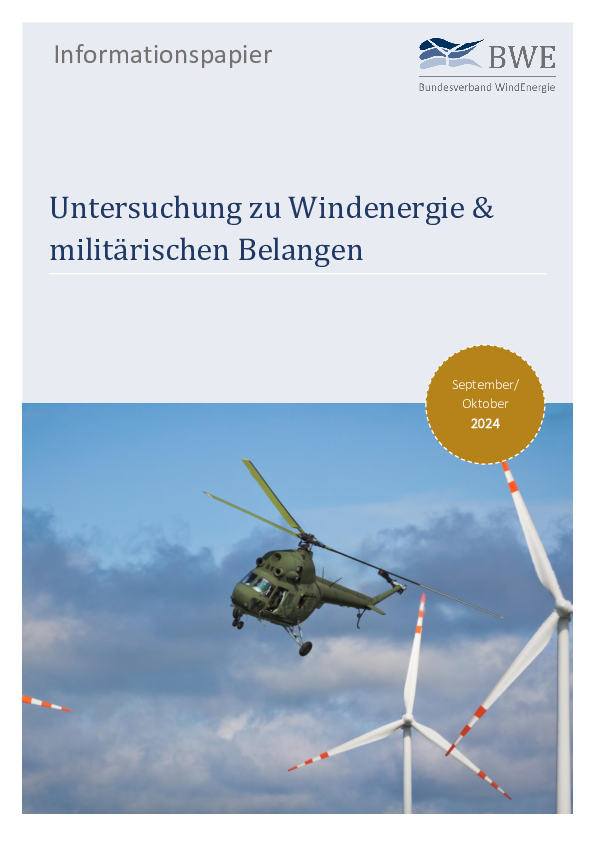 Informationspapier

BWE
Bundesverband WindEnergie

Untersuchung zu Windenergie & militärischen Belangen

September/
Oktober
2024